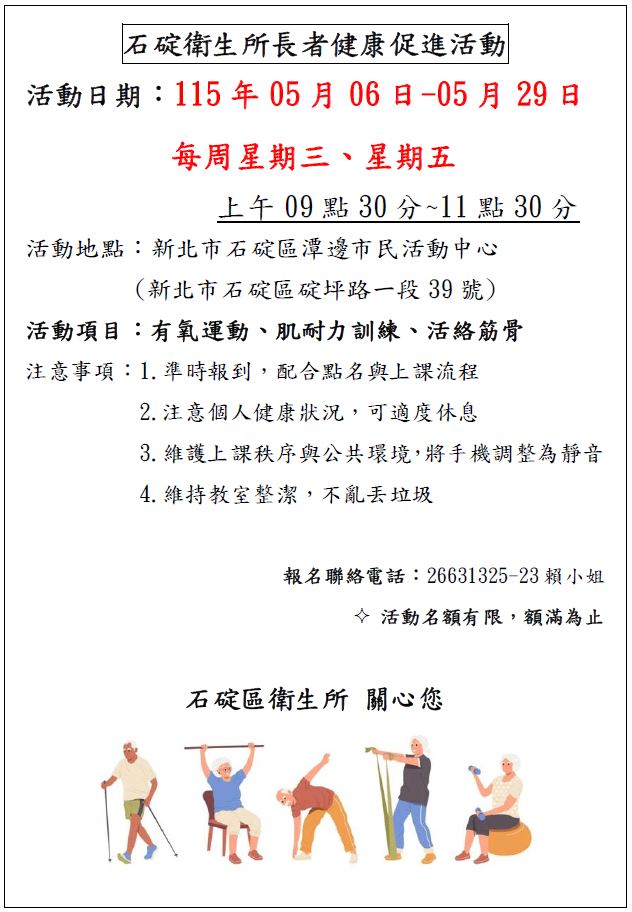 石碇衛生所長者健康促進活動

活動日期：115 年 05 月 06 日-05 月 29 日

每周星期三、星期五

上午 09 點 30 分~11 點 30 分

活動地點：新北市石碇區潭邊市民活動中心

（新北市石碇區碇坪路一段 39 號）

活動項目：有氧運動、肌耐力訓練、活絡筋骨

注意事項：1.準時報到，配合點名與上課流程

2.注意個人健康狀況，可適度休息

3.維護上課秩序與公共環境,將手機調整為靜音

4.維持教室整潔，不亂丟垃圾

報名聯絡電話：26631325-23 賴小姐

✧ 活動名額有限，額滿為止

石碇區衛生所 關心您